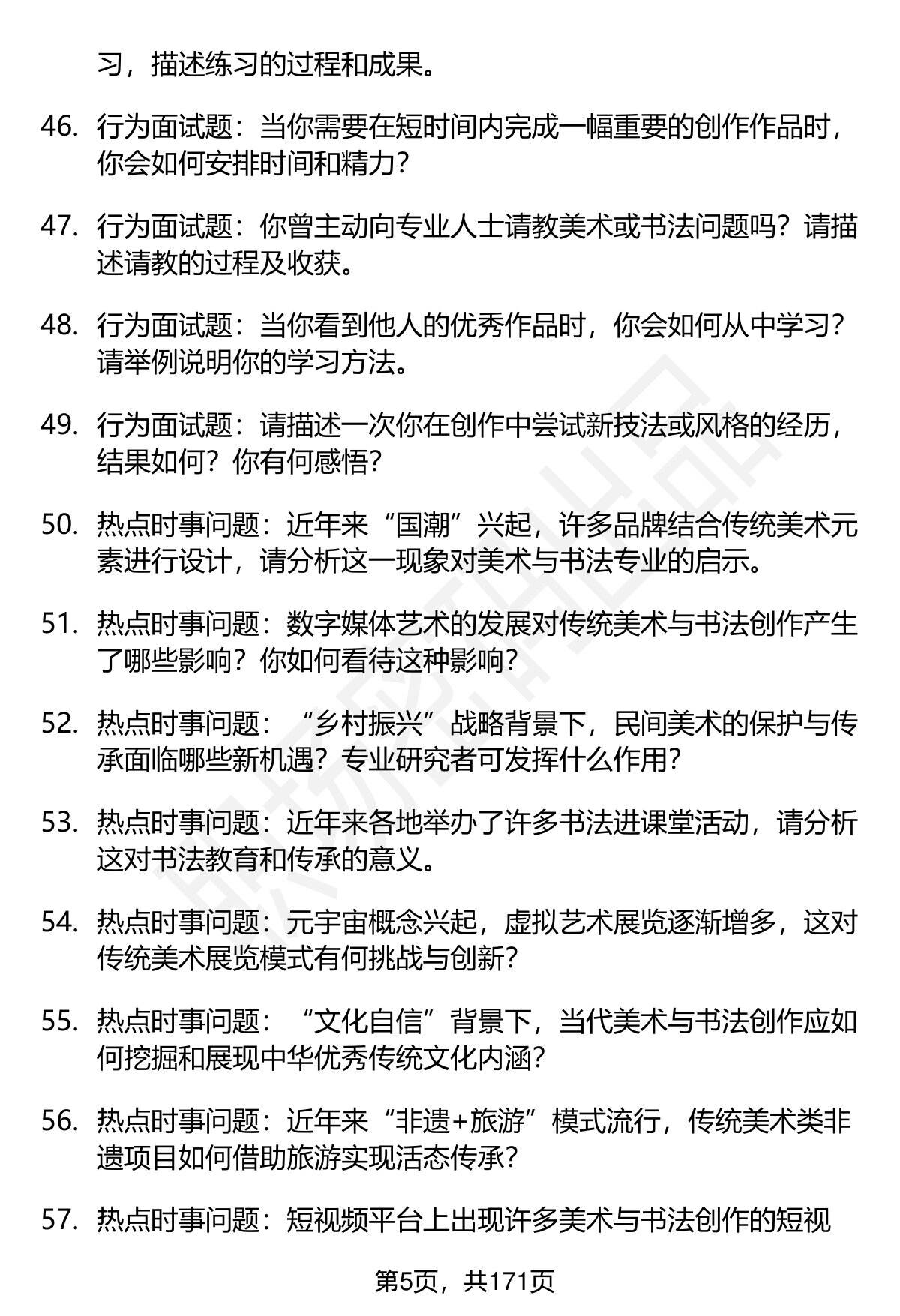 习，描述练习的过程和成果。

46. 行为面试题：当你需要在短时间内完成一幅重要的创作作品时，你会如何安排时间和精力？

47. 行为面试题：你曾主动向专业人士请教美术或书法问题吗？请描述请教的过程及收获。

48. 行为面试题：当你看到他人的优秀作品时，你会如何从中学习？请举例说明你的学习方法。

49. 行为面试题：请描述一次你在创作中尝试新技法或风格的经历，结果如何？你有何感悟？

50. 热点时事问题：近年来“国潮”兴起，许多品牌结合传统美术元素进行设计，请分析这一现象对美术与书法专业的启示。

51. 热点时事问题：数字媒体艺术的发展对传统美术与书法创作产生了哪些影响？你如何看待这种影响？

52. 热点时事问题：“乡村振兴”战略背景下，民间美术的保护与传承面临哪些新机遇？专业研究者可发挥什么作用？

53. 热点时事问题：近年来各地举办了许多书法进课堂活动，请分析这对书法教育和传承的意义。

54. 热点时事问题：元宇宙概念兴起，虚拟艺术展览逐渐增多，这对传统美术展览模式有何挑战与创新？

55. 热点时事问题：“文化自信”背景下，当代美术与书法创作应如何挖掘和展现中华优秀传统文化内涵？

56. 热点时事问题：近年来“非遗+旅游”模式流行，传统美术类非遗项目如何借助旅游实现活态传承？

57. 热点时事问题：短视频平台上出现许多美术与书法创作的短视

第5页，共171页